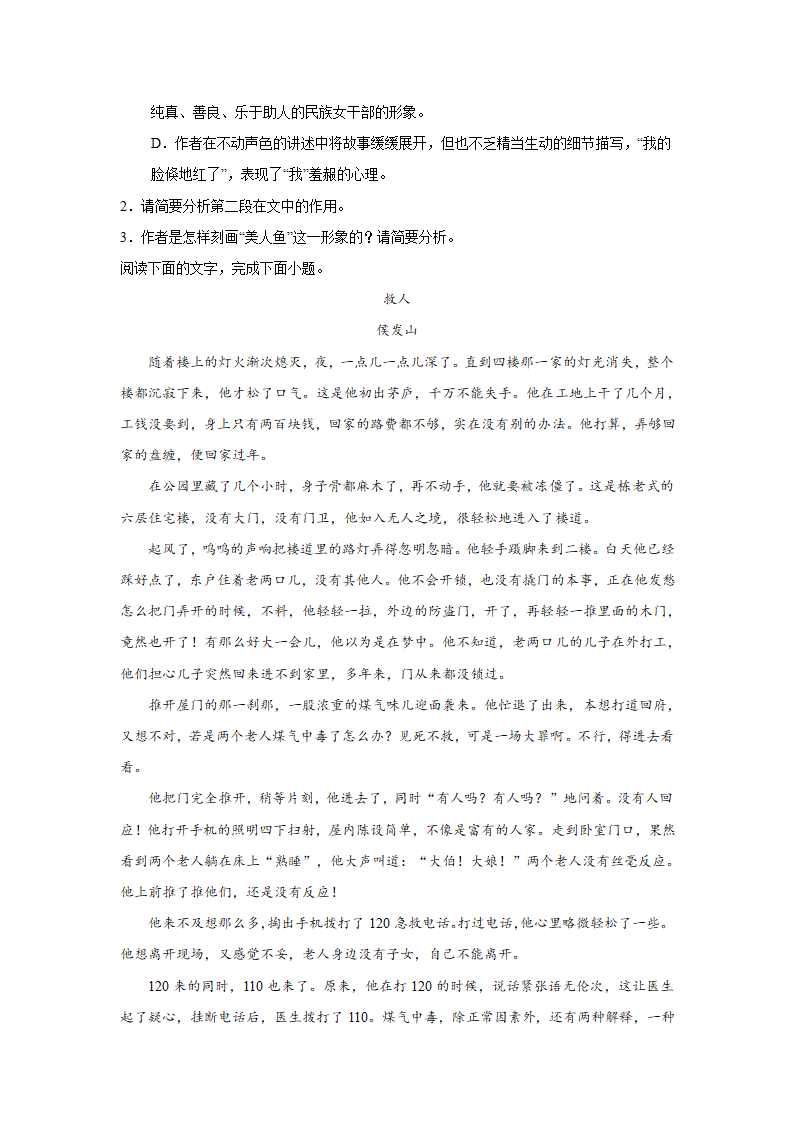 纯真、善良、乐于助人的民族女干部的形象。

D．作者在不动声色的讲述中将故事缓缓展开，但也不乏精当生动的细节描写，“我的脸倏地红了”，表现了“我”羞赧的心理。

2．请简要分析第二段在文中的作用。

3．作者是怎样刻画“美人鱼”这一形象的？请简要分析。

阅读下面的文字，完成下面小题。

救人

侯发山

随着楼上的灯火渐次熄灭，夜，一点儿一点儿深了。直到四楼那一家的灯光消失，整个楼都沉寂下来，他才松了口气。这是他初出茅庐，千万不能失手。他在工地上干了几个月，工钱没要到，身上只有两百块钱，回家的路费都不够，实在没有别的办法。他打算，弄够回家的盘缠，便回家过年。

在公园里藏了几个小时，身子骨都麻木了，再不动手，他就要被冻僵了。这是栋老式的六层住宅楼，没有大门，没有门卫，他如入无人之境，很轻松地进入了楼道。

起风了，呜呜的声响把楼道里的路灯弄得忽明忽暗。他轻手蹑脚来到二楼。白天他已经踩好点了，东户住着老两口儿，没有其他人。他不会开锁，也没有撬门的本事，正在他发愁怎么把门弄开的时候，不料，他轻轻一拉，外边的防盗门，开了，再轻轻一推里面的木门，竟然也开了！有那么好大一会儿，他以为是在梦中。他不知道，老两口儿的儿子在外打工，他们担心儿子突然回来进不到家里，多年来，门从来都没锁过。

推开屋门的那一刹那，一股浓重的煤气味儿迎面袭来。他忙退了出来，本想打道回府，又想不对，若是两个老人煤气中毒了怎么办？见死不救，可是一场大罪啊。不行，得进去看看。

他把门完全推开，稍等片刻，他进去了，同时“有人吗？有人吗？”地问着。没有人回应！他打开手机的照明四下扫射，屋内陈设简单，不像是富有的人家。走到卧室门口，果然看到两个老人躺在床上“熟睡”，他大声叫道：“大伯！大娘！”两个老人没有丝毫反应。他上前推了推他们，还是没有反应！

他来不及想那么多，掏出手机拨打了120急救电话。打过电话，他心里略微轻松了一些。他想离开现场，又感觉不妥，老人身边没有子女，自己不能离开。

120来的同时，110也来了。原来，他在打120的时候，说话紧张语无伦次，这让医生起了疑心，挂断电话后，医生拨打了110。煤气中毒，除正常因素外，还有两种解释，一种